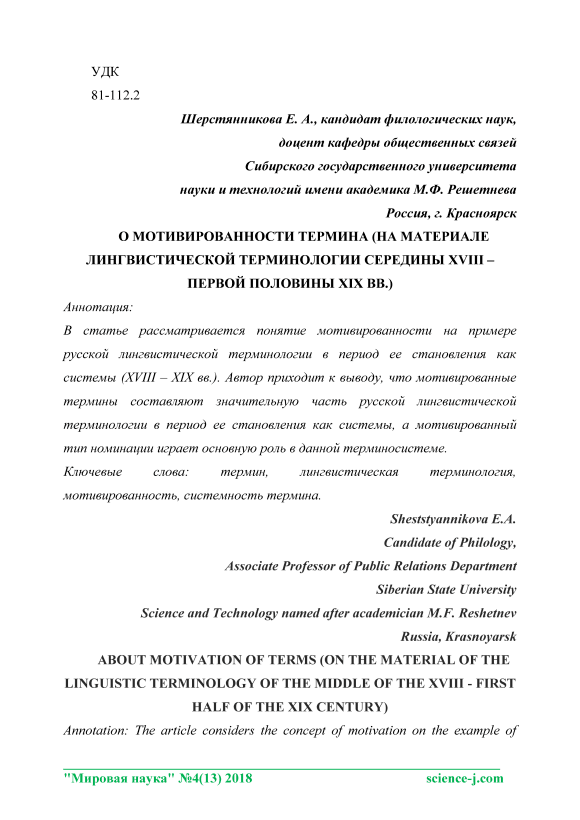 УДК
81-112.2

Шерстянникова Е. А., кандидат филологических наук, доцент кафедры общественных связей Сибирского государственного университета науки и технологий имени академика М.Ф. Решетнева Россия, г. Красноярск

О МОТИВИРОВАННОСТИ ТЕРМИНА (НА МАТЕРИАЛЕ ЛИНГВИСТИЧЕСКОЙ ТЕРМИНОЛОГИИ СЕРЕДИНЫ XVIII – ПЕРВОЙ ПОЛОВИНЫ XIX ВВ.)

Аннотация:
В статье рассматривается понятие мотивированности на примере русской лингвистической терминологии в период ее становления как системы (XVIII – XIX вв.). Автор приходит к выводу, что мотивированные термины составляют значительную часть русской лингвистической терминологии в период ее становления как системы, а мотивированный тип номинации играет основную роль в данной терминосистеме.
Ключевые слова: термин, лингвистическая терминология, мотивированность, системность термина.

Sheststyannikova E.A.
Candidate of Philology,
Associate Professor of Public Relations Department
Siberian State University
Science and Technology named after academician M.F. Reshetnev
Russia, Krasnoyarsk

ABOUT MOTIVATION OF TERMS (ON THE MATERIAL OF THE LINGUISTIC TERMINOLOGY OF THE MIDDLE OF THE XVIII - FIRST HALF OF THE XIX CENTURY)

Annotation: The article considers the concept of motivation on the example of

"Мировая наука" №4(13) 2018 science-j.com